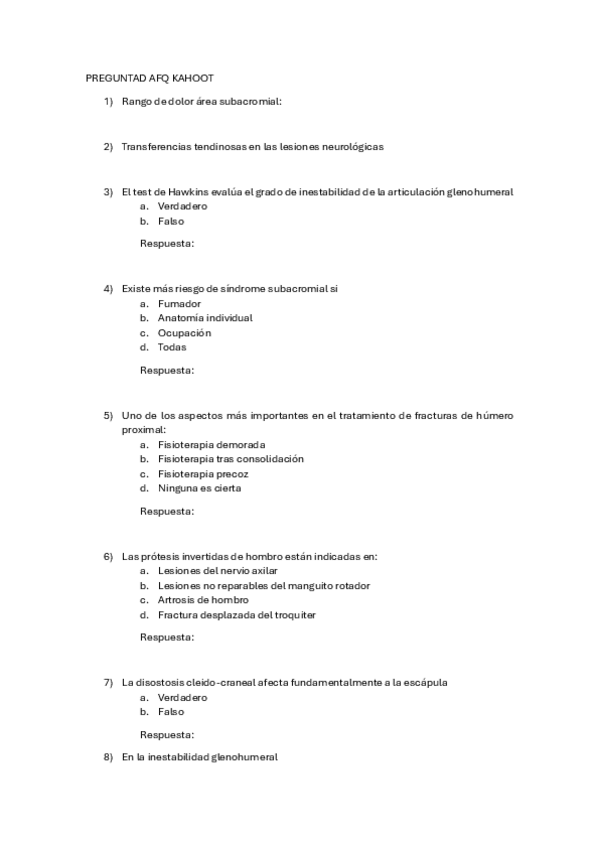 PREGUNTAD AFQ KAHOOT

1) Rango de dolor área subacromial:

2) Transferencias tendinosas en las lesiones neurológicas

3) El test de Hawkins evalúa el grado de inestabilidad de la articulación glenohumeral
a. Verdadero
b. Falso

Respuesta:

4) Existe más riesgo de síndrome subacromial si
a. Fumador
b. Anatomía individual
c. Ocupación
d. Todas

Respuesta:

5) Uno de los aspectos más importantes en el tratamiento de fracturas de húmero proximal:
a. Fisioterapia demorada
b. Fisioterapia tras consolidación
c. Fisioterapia precoz
d. Ninguna es cierta

Respuesta:

6) Las prótesis invertidas de hombro están indicadas en:
a. Lesiones del nervio axilar
b. Lesiones no reparables del manguito rotador
c. Artrosis de hombro
d. Fractura desplazada del troquiter

Respuesta:

7) La disostosis cleido-craneal afecta fundamentalmente a la escápula
a. Verdadero
b. Falso

Respuesta:

8) En la inestabilidad glenohumeral